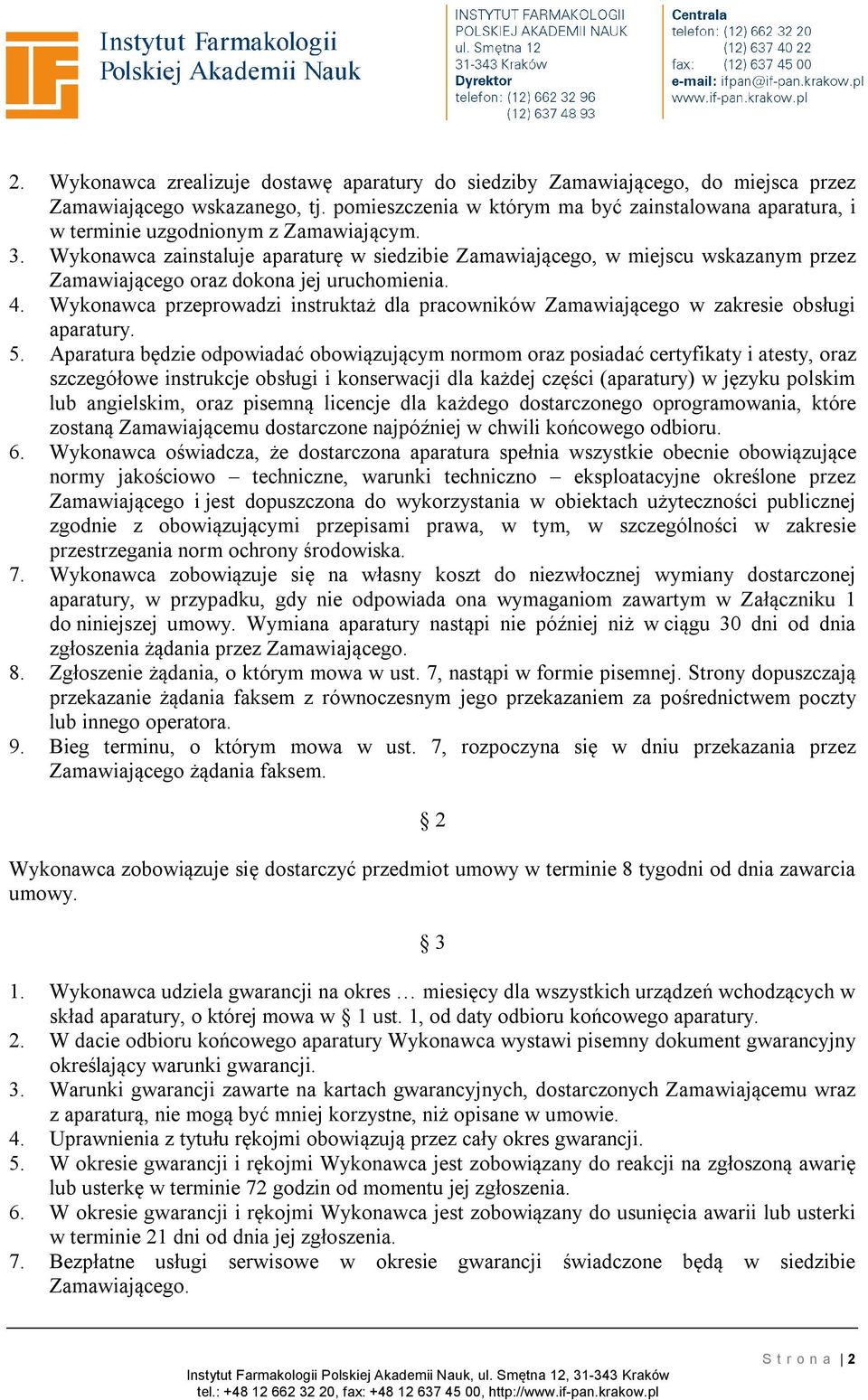 Instytut Farmakologii Polskiej Akademii Nauk

INSTYTUT FARMAKOLOGII POLSKIEJ AKADEMII NAUK
ul. Smętna 12
31-343 Kraków
Dyrektor
telefon: (12) 662 32 96
(12) 637 48 93

Centrala
telefon: (12) 662 32 20
(12) 637 40 22
fax: (12) 637 45 00
e-mail: ifpan@if-pan.krakow.pl
www.if-pan.krakow.pl

2. Wykonawca zrealizuje dostawę aparatury do siedziby Zamawiającego, do miejsca przez Zamawiającego wskazanego, tj. pomieszczenia w którym ma być zainstalowana aparatura, i w terminie uzgodnionym z Zamawiającym.
3. Wykonawca zainstaluje aparaturę w siedzibie Zamawiającego, w miejscu wskazanym przez Zamawiającego oraz dokona jej uruchomienia.
4. Wykonawca przeprowadzi instruktaż dla pracowników Zamawiającego w zakresie obsługi aparatury.
5. Aparatura będzie odpowiadać obowiązującym normom oraz posiadać certyfikaty i atesty, oraz szczegółowe instrukcje obsługi i konserwacji dla każdej części (aparatury) w języku polskim lub angielskim, oraz pisemną licencje dla każdego dostarczonego oprogramowania, które zostaną Zamawiającemu dostarczone najpóźniej w chwili końcowego odbioru.
6. Wykonawca oświadcza, że dostarczona aparatura spełnia wszystkie obecnie obowiązujące normy jakościowo – techniczne, warunki techniczno – eksploatacyjne określone przez Zamawiającego i jest dopuszczona do wykorzystania w obiektach użyteczności publicznej zgodnie z obowiązującymi przepisami prawa, w tym, w szczególności w zakresie przestrzegania norm ochrony środowiska.
7. Wykonawca zobowiązuje się na własny koszt do niezwłocznej wymiany dostarczonej aparatury, w przypadku, gdy nie odpowiada ona wymaganiom zawartym w Załączniku 1 do niniejszej umowy. Wymiana aparatury nastąpi nie później niż w ciągu 30 dni od dnia zgłoszenia żądania przez Zamawiającego.
8. Zgłoszenie żądania, o którym mowa w ust. 7, nastąpi w formie pisemnej. Strony dopuszczają przekazanie żądania faksem z równoczesnym jego przekazaniem za pośrednictwem poczty lub innego operatora.
9. Bieg terminu, o którym mowa w ust. 7, rozpoczyna się w dniu przekazania przez Zamawiającego żądania faksem.

§ 2

Wykonawca zobowiązuje się dostarczyć przedmiot umowy w terminie 8 tygodni od dnia zawarcia umowy.

§ 3

1. Wykonawca udziela gwarancji na okres … miesięcy dla wszystkich urządzeń wchodzących w skład aparatury, o której mowa w § 1 ust. 1, od daty odbioru końcowego aparatury.
2. W dacie odbioru końcowego aparatury Wykonawca wystawi pisemny dokument gwarancyjny określający warunki gwarancji.
3. Warunki gwarancji zawarte na kartach gwarancyjnych, dostarczonych Zamawiającemu wraz z aparaturą, nie mogą być mniej korzystne, niż opisane w umowie.
4. Uprawnienia z tytułu rękojmi obowiązują przez cały okres gwarancji.
5. W okresie gwarancji i rękojmi Wykonawca jest zobowiązany do reakcji na zgłoszoną awarię lub usterkę w terminie 72 godzin od momentu jej zgłoszenia.
6. W okresie gwarancji i rękojmi Wykonawca jest zobowiązany do usunięcia awarii lub usterki w terminie 21 dni od dnia jej zgłoszenia.
7. Bezpłatne usługi serwisowe w okresie gwarancji świadczone będą w siedzibie Zamawiającego.

Strona | 2

Instytut Farmakologii Polskiej Akademii Nauk, ul. Smętna 12, 31-343 Kraków
tel.: +48 12 662 32 20, fax: +48 12 637 45 00, http://www.if-pan.krakow.pl